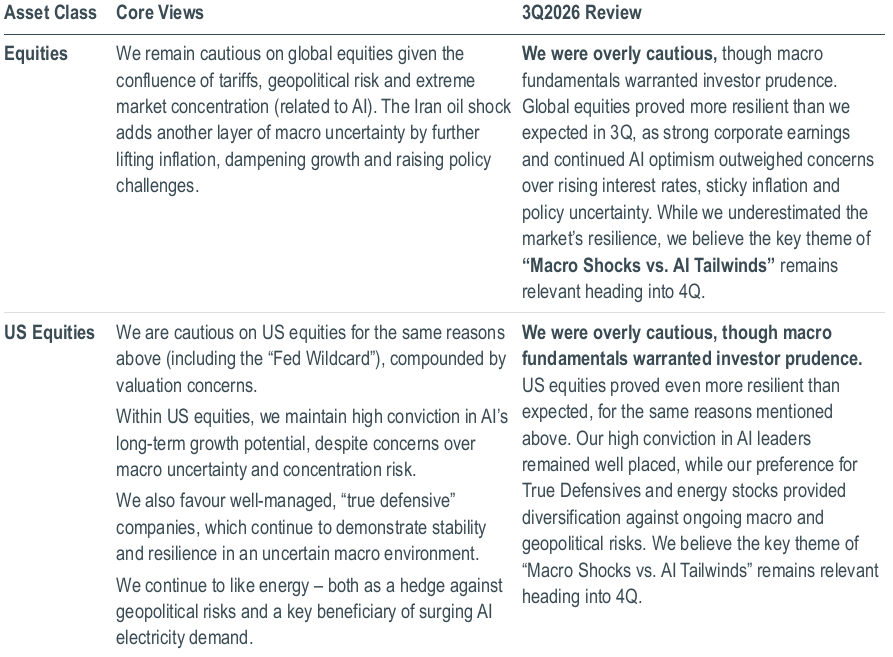 | Asset Class | Core Views | 3Q2026 Review |
|---|---|---|
| Equities | We remain cautious on global equities given the confluence of tariffs, geopolitical risk and extreme market concentration (related to AI). The Iran oil shock adds another layer of macro uncertainty by further lifting inflation, dampening growth and raising policy challenges. | We were overly cautious, though macro fundamentals warranted investor prudence. Global equities proved more resilient than we expected in 3Q, as strong corporate earnings and continued AI optimism outweighed concerns over rising interest rates, sticky inflation and policy uncertainty. While we underestimated the market's resilience, we believe the key theme of "Macro Shocks vs. AI Tailwinds" remains relevant heading into 4Q. |
| US Equities | We are cautious on US equities for the same reasons above (including the "Fed Wildcard"), compounded by valuation concerns. Within US equities, we maintain high conviction in AI's long-term growth potential, despite concerns over macro uncertainty and concentration risk. We also favour well-managed, "true defensive" companies, which continue to demonstrate stability and resilience in an uncertain macro environment. We continue to like energy – both as a hedge against geopolitical risks and a key beneficiary of surging AI electricity demand. | We were overly cautious, though macro fundamentals warranted investor prudence. US equities proved even more resilient than expected, for the same reasons mentioned above. Our high conviction in AI leaders remained well placed, while our preference for True Defensives and energy stocks provided diversification against ongoing macro and geopolitical risks. We believe the key theme of "Macro Shocks vs. AI Tailwinds" remains relevant heading into 4Q. |